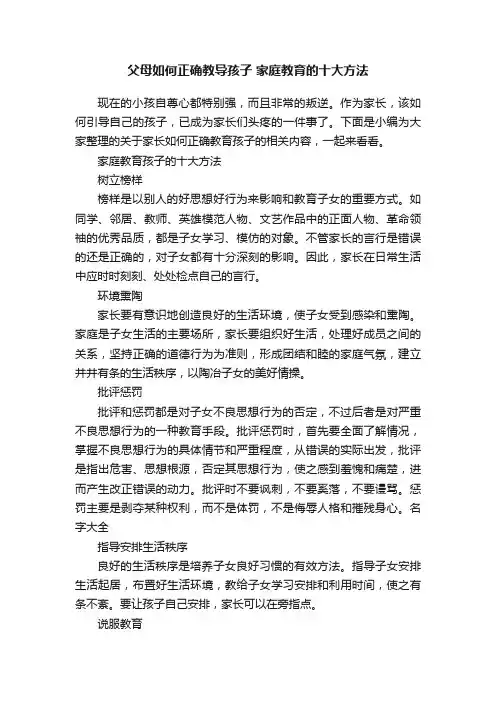 父母如何正确教导孩子 家庭教育的十大方法

现在的小孩自尊心都特别强，而且非常的叛逆。作为家长，该如何引导自己的孩子，已成为家长们头疼的一件事了。下面是小编为大家整理的关于家长如何正确教育孩子的相关内容，一起来看看。

家庭教育孩子的十大方法

树立榜样

榜样是以别人的好思想好行为来影响和教育子女的重要方式。如同学、邻居、教师、英雄模范人物、文艺作品中的正面人物、革命领袖的优秀品质，都是子女学习、模仿的对象。不管家长的言行是错误的还是正确的，对子女都有十分深刻的影响。因此，家长在日常生活中应时时刻刻、处处检点自己的言行。

环境熏陶

家长要有意识地创造良好的生活环境，使子女受到感染和熏陶。家庭是子女生活的主要场所，家长要组织好生活，处理好成员之间的关系，坚持正确的道德行为为准则，形成团结和睦的家庭气氛，建立井井有条的生活秩序，以陶冶子女的美好情操。

批评惩罚

批评和惩罚都是对子女不良思想行为的否定，不过后者是对严重不良思想行为的一种教育手段。批评惩罚时，首先要全面了解情况，掌握不良思想行为的具体情节和严重程度，从错误的实际出发，批评是指出危害、思想根源，否定其思想行为，使之感到羞愧和痛楚，进而产生改正错误的动力。批评时不要讽刺，不要奚落，不要谩骂。惩罚主要是剥夺某种权利，而不是体罚，不是侮辱人格和摧残身心。名字大全

指导安排生活秩序

良好的生活秩序是培养子女良好习惯的有效方法。指导子女安排生活起居，布置好生活环境，教给子女学习安排和利用时间，使之有条不紊。要让孩子自己安排，家长可以在旁指点。

说服教育